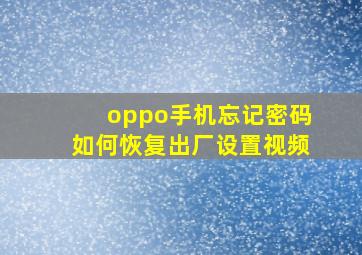 oppo手机忘记密码
如何恢复出厂设置视频